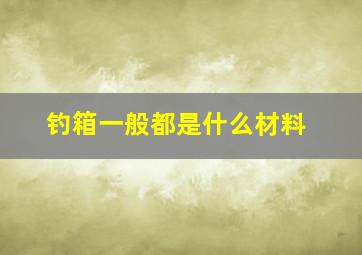 钓箱一般都是什么材料